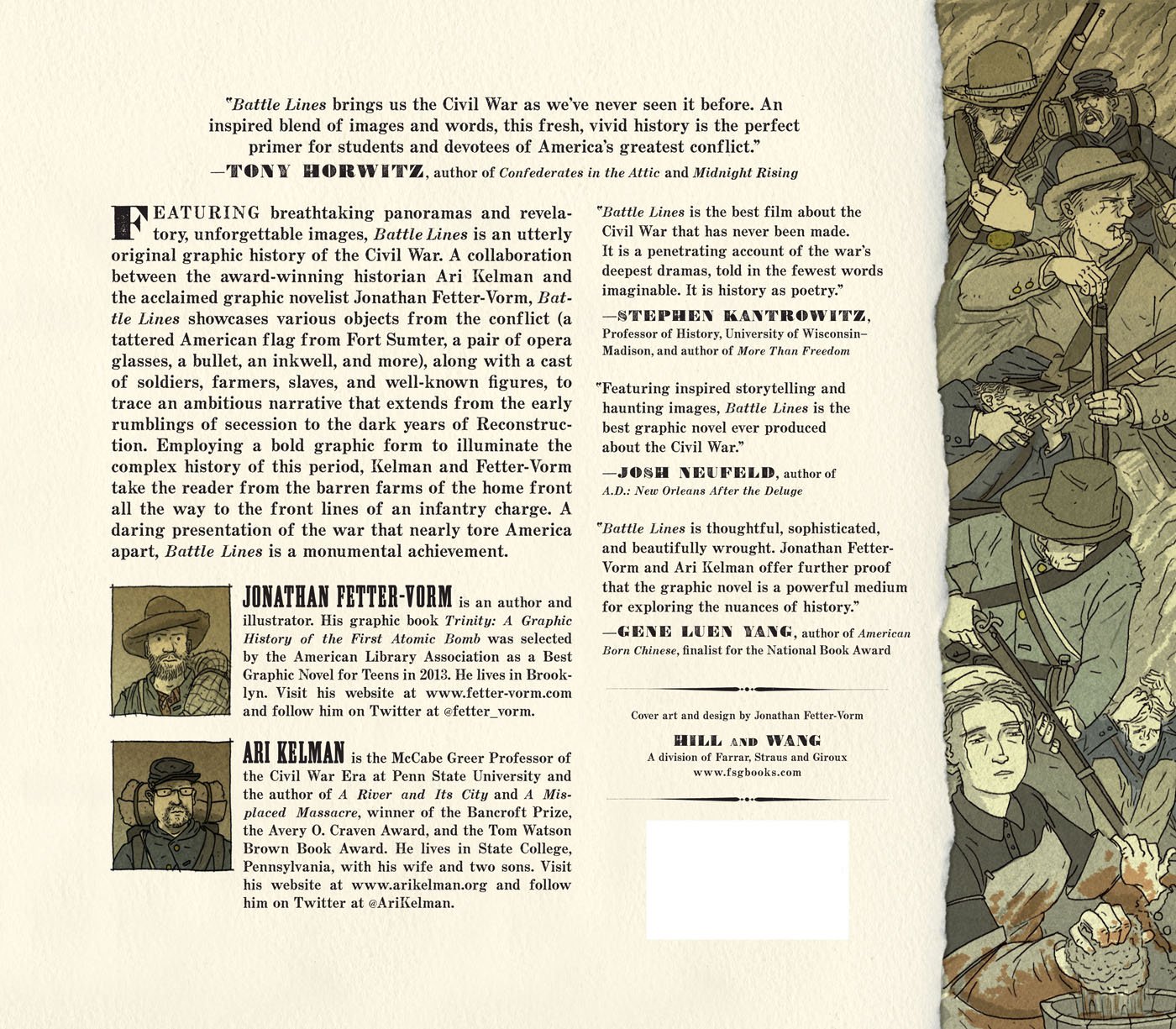 "Battle Lines brings us the Civil War as we've never seen it before. An inspired blend of images and words, this fresh, vivid history is the perfect primer for students and devotees of America's greatest conflict."
—TONY HORWITZ, author of Confederates in the Attic and Midnight Rising

FEATURING breathtaking panoramas and revelatory, unforgettable images, Battle Lines is an utterly original graphic history of the Civil War. A collaboration between the award-winning historian Ari Kelman and the acclaimed graphic novelist Jonathan Fetter-Vorm, Battle Lines showcases various objects from the conflict (a tattered American flag from Fort Sumter, a pair of opera glasses, a bullet, an inkwell, and more), along with a cast of soldiers, farmers, slaves, and well-known figures, to trace an ambitious narrative that extends from the early rumblings of secession to the dark years of Reconstruction. Employing a bold graphic form to illuminate the complex history of this period, Kelman and Fetter-Vorm take the reader from the barren farms of the home front all the way to the front lines of an infantry charge. A daring presentation of the war that nearly tore America apart, Battle Lines is a monumental achievement.

JONATHAN FETTER-VORM is an author and illustrator. His graphic book Trinity: A Graphic History of the First Atomic Bomb was selected by the American Library Association as a Best Graphic Novel for Teens in 2013. He lives in Brooklyn. Visit his website at www.fetter-vorm.com and follow him on Twitter at @fetter_vorm.

ARI KELMAN is the McCabe Greer Professor of the Civil War Era at Penn State University and the author of A River and Its City and A Misplaced Massacre, winner of the Bancroft Prize, the Avery O. Craven Award, and the Tom Watson Brown Book Award. He lives in State College, Pennsylvania, with his wife and two sons. Visit his website at www.arikelman.org and follow him on Twitter at @AriKelman.

"Battle Lines is the best film about the Civil War that has never been made. It is a penetrating account of the war's deepest dramas, told in the fewest words imaginable. It is history as poetry."
—STEPHEN KANTROWITZ, Professor of History, University of Wisconsin–Madison, and author of More Than Freedom

"Featuring inspired storytelling and haunting images, Battle Lines is the best graphic novel ever produced about the Civil War."
—JOSH NEUFELD, author of A.D.: New Orleans After the Deluge

"Battle Lines is thoughtful, sophisticated, and beautifully wrought. Jonathan Fetter-Vorm and Ari Kelman offer further proof that the graphic novel is a powerful medium for exploring the nuances of history."
—GENE LUEN YANG, author of American Born Chinese, finalist for the National Book Award

Cover art and design by Jonathan Fetter-Vorm

HILL AND WANG
A division of Farrar, Straus and Giroux
www.fsgbooks.com